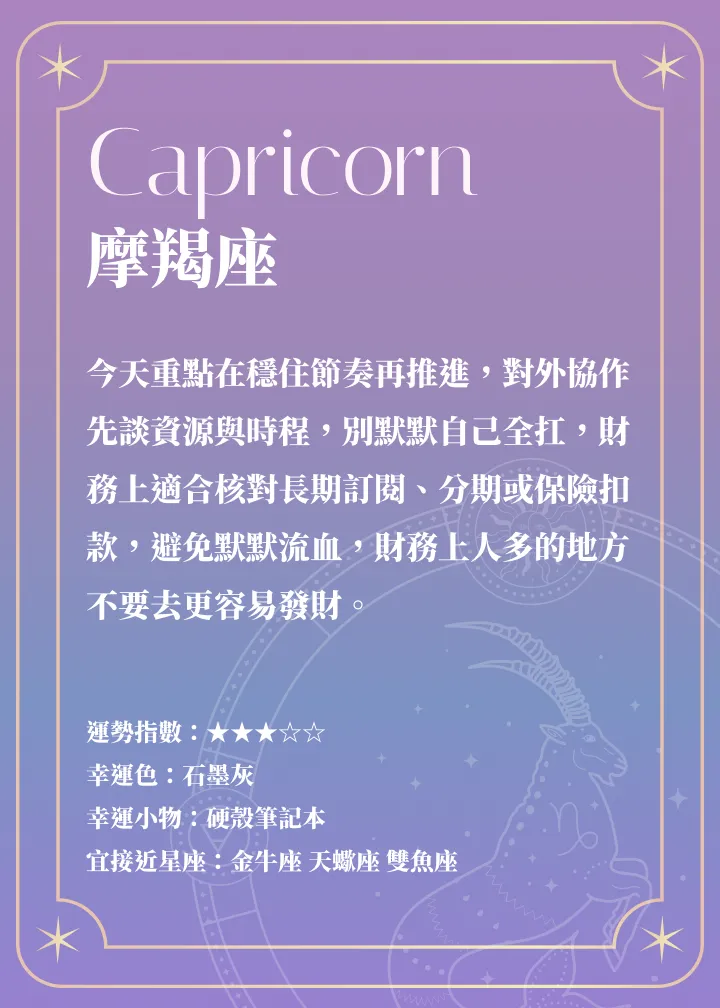 Capricorn
摩羯座

今天重點在穩住節奏再推進，對外協作先談資源與時程，別默默自己全扛，財務上適合核對長期訂閱、分期或保險扣款，避免默默流血，財務上人多的地方不要去更容易發財。

運勢指數：★★★☆☆
幸運色：石墨灰
幸運小物：硬殼筆記本
宜接近星座：金牛座 天蠍座 雙魚座